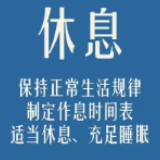 休息

保持正常生活规律
制定作息时间表
适当休息、充足睡眠